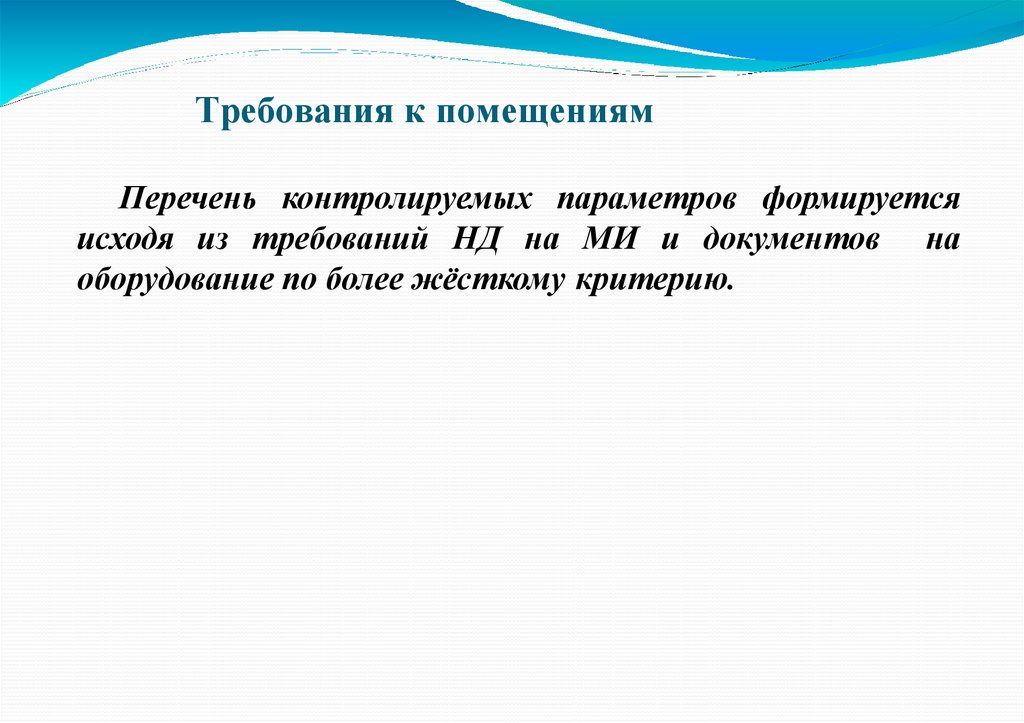 Требования к помещениям

Перечень контролируемых параметров формируется исходя из требований НД на МИ и документов на оборудование по более жёсткому критерию.